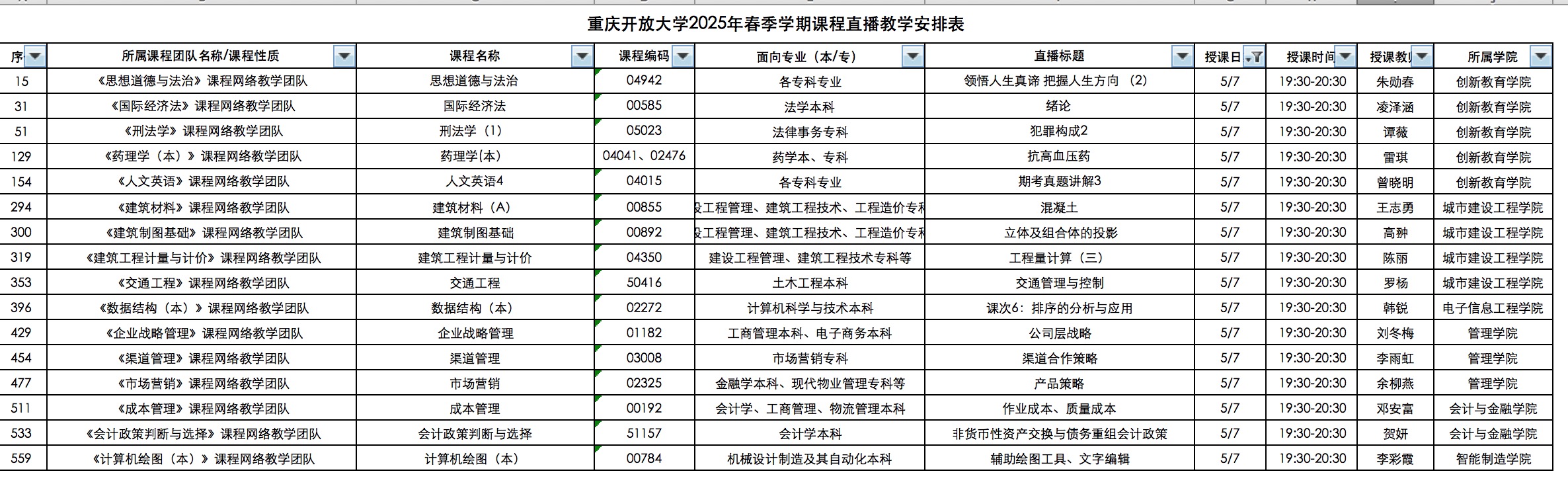 重庆开放大学2025年春季学期课程直播教学安排表

| 序 | 所属课程团队名称/课程性质 | 课程名称 | 课程编码 | 面向专业（本/专） | 直播标题 | 授课日 | 授课时间 | 授课教 | 所属学院 |
|---|---|---|---|---|---|---|---|---|---|
| 15 | 《思想道德与法治》课程网络教学团队 | 思想道德与法治 | 04942 | 各专科专业 | 领悟人生真谛 把握人生方向 （2） | 5/7 | 19:30-20:30 | 朱勋春 | 创新教育学院 |
| 31 | 《国际经济法》课程网络教学团队 | 国际经济法 | 00585 | 法学本科 | 绪论 | 5/7 | 19:30-20:30 | 凌泽涵 | 创新教育学院 |
| 51 | 《刑法学》课程网络教学团队 | 刑法学（1） | 05023 | 法律事务专科 | 犯罪构成2 | 5/7 | 19:30-20:30 | 谭薇 | 创新教育学院 |
| 129 | 《药理学（本）》课程网络教学团队 | 药理学(本) | 04041、02476 | 药学本、专科 | 抗高血压药 | 5/7 | 19:30-20:30 | 雷琪 | 创新教育学院 |
| 154 | 《人文英语》课程网络教学团队 | 人文英语4 | 04015 | 各专科专业 | 期考真题讲解3 | 5/7 | 19:30-20:30 | 曾晓明 | 创新教育学院 |
| 294 | 《建筑材料》课程网络教学团队 | 建筑材料（A） | 00855 | 设工程管理、建筑工程技术、工程造价专科 | 混凝土 | 5/7 | 19:30-20:30 | 王志勇 | 城市建设工程学院 |
| 300 | 《建筑制图基础》课程网络教学团队 | 建筑制图基础 | 00892 | 设工程管理、建筑工程技术、工程造价专科 | 立体及组合体的投影 | 5/7 | 19:30-20:30 | 高翀 | 城市建设工程学院 |
| 319 | 《建筑工程计量与计价》课程网络教学团队 | 建筑工程计量与计价 | 04350 | 建设工程管理、建筑工程技术专科等 | 工程量计算（三） | 5/7 | 19:30-20:30 | 陈丽 | 城市建设工程学院 |
| 353 | 《交通工程》课程网络教学团队 | 交通工程 | 50416 | 土木工程本科 | 交通管理与控制 | 5/7 | 19:30-20:30 | 罗杨 | 城市建设工程学院 |
| 396 | 《数据结构（本）》课程网络教学团队 | 数据结构（本） | 02272 | 计算机科学与技术本科 | 课次6：排序的分析与应用 | 5/7 | 19:30-20:30 | 韩锐 | 电子信息工程学院 |
| 429 | 《企业战略管理》课程网络教学团队 | 企业战略管理 | 01182 | 工商管理本科、电子商务本科 | 公司层战略 | 5/7 | 19:30-20:30 | 刘冬梅 | 管理学院 |
| 454 | 《渠道管理》课程网络教学团队 | 渠道管理 | 03008 | 市场营销专科 | 渠道合作策略 | 5/7 | 19:30-20:30 | 李雨虹 | 管理学院 |
| 477 | 《市场营销》课程网络教学团队 | 市场营销 | 02325 | 金融学本科、现代物业管理专科等 | 产品策略 | 5/7 | 19:30-20:30 | 余柳燕 | 管理学院 |
| 511 | 《成本管理》课程网络教学团队 | 成本管理 | 00192 | 会计学、工商管理、物流管理本科 | 作业成本、质量成本 | 5/7 | 19:30-20:30 | 邓安富 | 会计与金融学院 |
| 533 | 《会计政策判断与选择》课程网络教学团队 | 会计政策判断与选择 | 51157 | 会计学本科 | 非货币性资产交换与债务重组会计政策 | 5/7 | 19:30-20:30 | 贺妍 | 会计与金融学院 |
| 559 | 《计算机绘图（本）》课程网络教学团队 | 计算机绘图（本） | 00784 | 机械设计制造及其自动化本科 | 辅助绘图工具、文字编辑 | 5/7 | 19:30-20:30 | 李彩霞 | 智能制造学院 |